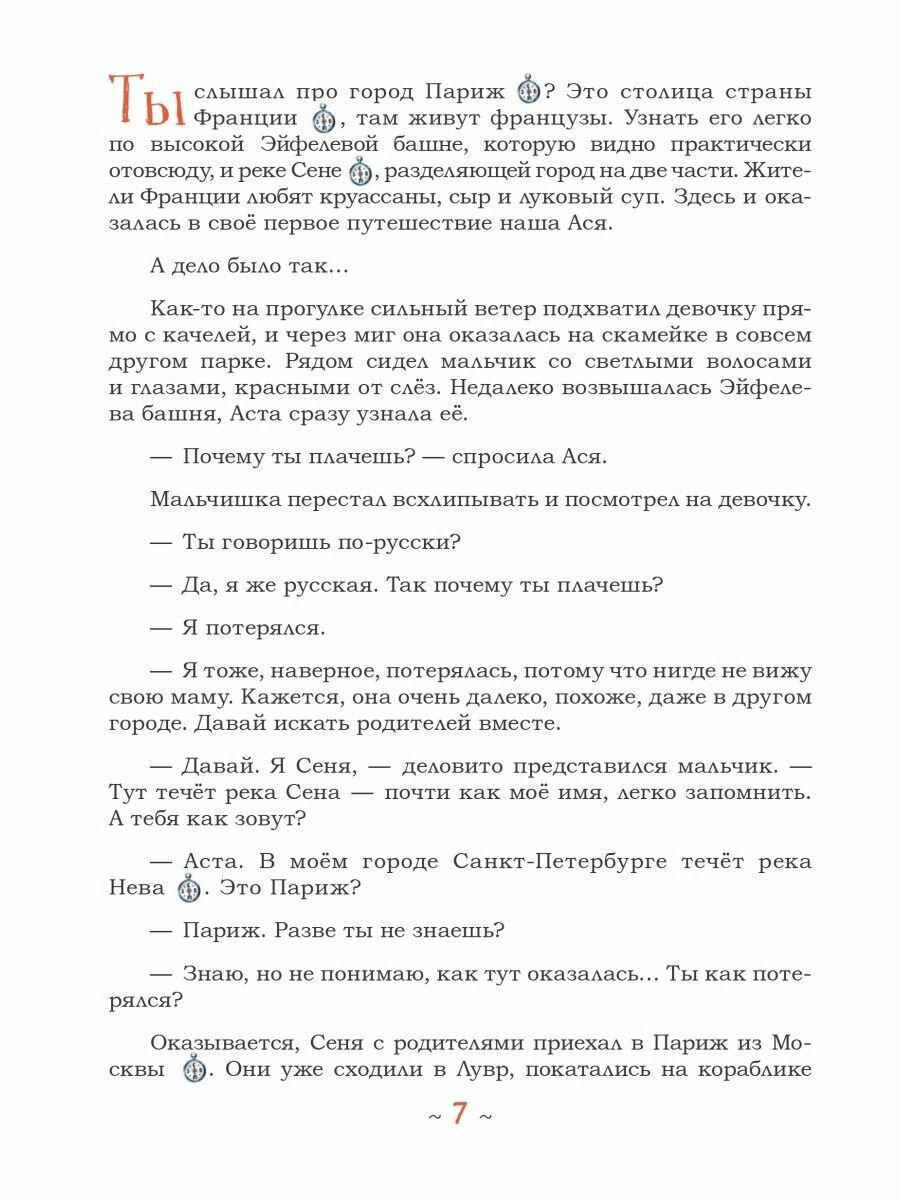 Ты слышал про город Париж? Это столица страны Франции, там живут французы. Узнать его легко по высокой Эйфелевой башне, которую видно практически отовсюду, и реке Сене, разделяющей город на две части. Жители Франции любят круассаны, сыр и луковый суп. Здесь и оказалась в своё первое путешествие наша Ася.

А дело было так…

Как-то на прогулке сильный ветер подхватил девочку прямо с качелей, и через миг она оказалась на скамейке в совсем другом парке. Рядом сидел мальчик со светлыми волосами и глазами, красными от слёз. Недалеко возвышалась Эйфелева башня, Аста сразу узнала её.

— Почему ты плачешь? — спросила Ася.

Мальчишка перестал всхлипывать и посмотрел на девочку.

— Ты говоришь по-русски?

— Да, я же русская. Так почему ты плачешь?

— Я потерялся.

— Я тоже, наверное, потерялась, потому что нигде не вижу свою маму. Кажется, она очень далеко, похоже, даже в другом городе. Давай искать родителей вместе.

— Давай. Я Сеня, — деловито представился мальчик. — Тут течёт река Сена — почти как моё имя, легко запомнить. А тебя как зовут?

— Аста. В моём городе Санкт-Петербурге течёт река Нева. Это Париж?

— Париж. Разве ты не знаешь?

— Знаю, но не понимаю, как тут оказалась… Ты как потерялся?

Оказывается, Сеня с родителями приехал в Париж из Москвы. Они уже сходили в Лувр, покатались на кораблике

~ 7 ~